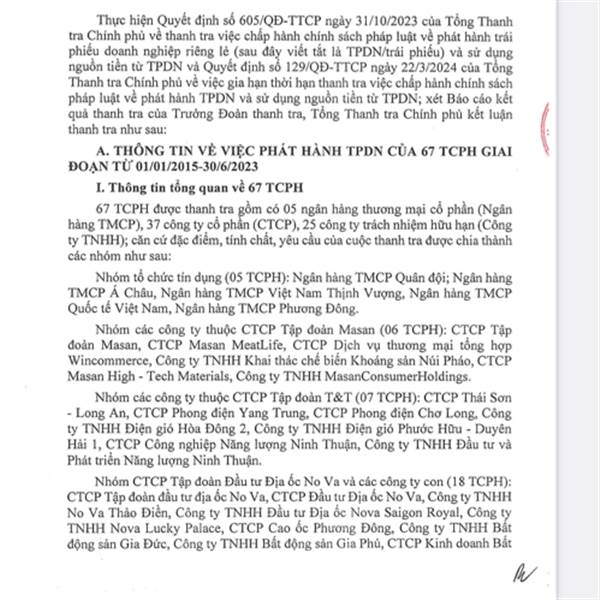 Thực hiện Quyết định số 605/QĐ-TTCP ngày 31/10/2023 của Tổng Thanh tra Chính phủ về thanh tra việc chấp hành chính sách pháp luật về phát hành trái phiếu doanh nghiệp riêng lẻ (sau đây viết tắt là TPDN/trái phiếu) và sử dụng nguồn tiền từ TPDN và Quyết định số 129/QĐ-TTCP ngày 22/3/2024 của Tổng Thanh tra Chính phủ về việc gia hạn thời hạn thanh tra việc chấp hành chính sách pháp luật về phát hành TPDN và sử dụng nguồn tiền từ TPDN; xét Báo cáo kết quả thanh tra của Trưởng Đoàn thanh tra, Tổng Thanh tra Chính phủ kết luận thanh tra như sau:

A. THÔNG TIN VỀ VIỆC PHÁT HÀNH TPDN CỦA 67 TCPH GIAI ĐOẠN TỪ 01/01/2015-30/6/2023

I. Thông tin tổng quan về 67 TCPH

67 TCPH được thanh tra gồm có 05 ngân hàng thương mại cổ phần (Ngân hàng TMCP), 37 công ty cổ phần (CTCP), 25 công ty trách nhiệm hữu hạn (Công ty TNHH); căn cứ đặc điểm, tính chất, yêu cầu của cuộc thanh tra được chia thành các nhóm như sau:

Nhóm tổ chức tín dụng (05 TCPH): Ngân hàng TMCP Quân đội; Ngân hàng TMCP Á Châu, Ngân hàng TMCP Việt Nam Thịnh Vượng, Ngân hàng TMCP Quốc tế Việt Nam, Ngân hàng TMCP Phương Đông.

Nhóm các công ty thuộc CTCP Tập đoàn Masan (06 TCPH): CTCP Tập đoàn Masan, CTCP Masan MeatLife, CTCP Dịch vụ thương mại tổng hợp Wincommerce, Công ty TNHH Khai thác chế biến Khoáng sản Núi Pháo, CTCP Masan High - Tech Materials, Công ty TNHH MasanConsumerHoldings.

Nhóm các công ty thuộc CTCP Tập đoàn T&T (07 TCPH): CTCP Thái Sơn - Long An, CTCP Phong điện Yang Trung, CTCP Phong điện Chơ Long, Công ty TNHH Điện gió Hòa Đông 2, Công ty TNHH Điện gió Phước Hữu - Duyên Hải 1, CTCP Công nghiệp Năng lượng Ninh Thuận, Công ty TNHH Đầu tư và Phát triển Năng lượng Ninh Thuận.

Nhóm CTCP Tập đoàn Đầu tư Địa ốc No Va và các công ty con (18 TCPH): CTCP Tập đoàn đầu tư địa ốc No Va, CTCP Đầu tư Địa ốc No Va, Công ty TNHH No Va Thảo Điền, Công ty TNHH Đầu tư Địa ốc Nova Saigon Royal, Công ty TNHH Nova Lucky Palace, CTCP Cao ốc Phương Đông, Công ty TNHH Bất động sản Gia Đức, Công ty TNHH Bất động sản Gia Phú, CTCP Kinh doanh Bất